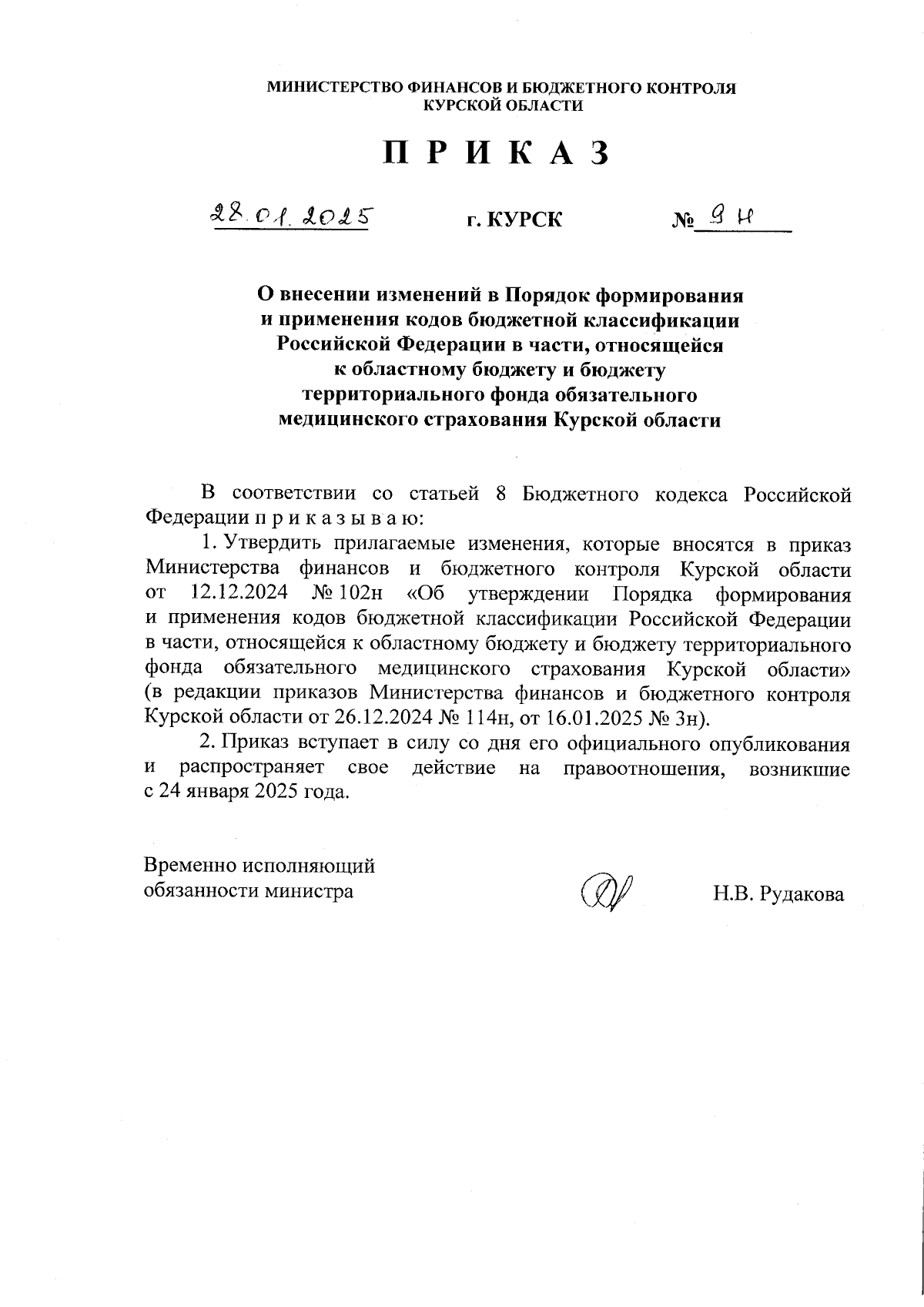 МИНИСТЕРСТВО ФИНАНСОВ И БЮДЖЕТНОГО КОНТРОЛЯ
КУРСКОЙ ОБЛАСТИ

П Р И К А З

28.01.2025 г. КУРСК № 9 н

О внесении изменений в Порядок формирования и применения кодов бюджетной классификации Российской Федерации в части, относящейся к областному бюджету и бюджету территориального фонда обязательного медицинского страхования Курской области

В соответствии со статьей 8 Бюджетного кодекса Российской Федерации п р и к а з ы в а ю:

1. Утвердить прилагаемые изменения, которые вносятся в приказ Министерства финансов и бюджетного контроля Курской области от 12.12.2024 № 102н «Об утверждении Порядка формирования и применения кодов бюджетной классификации Российской Федерации в части, относящейся к областному бюджету и бюджету территориального фонда обязательного медицинского страхования Курской области» (в редакции приказов Министерства финансов и бюджетного контроля Курской области от 26.12.2024 № 114н, от 16.01.2025 № 3н).

2. Приказ вступает в силу со дня его официального опубликования и распространяет свое действие на правоотношения, возникшие с 24 января 2025 года.

Временно исполняющий обязанности министра

Н.В. Рудакова